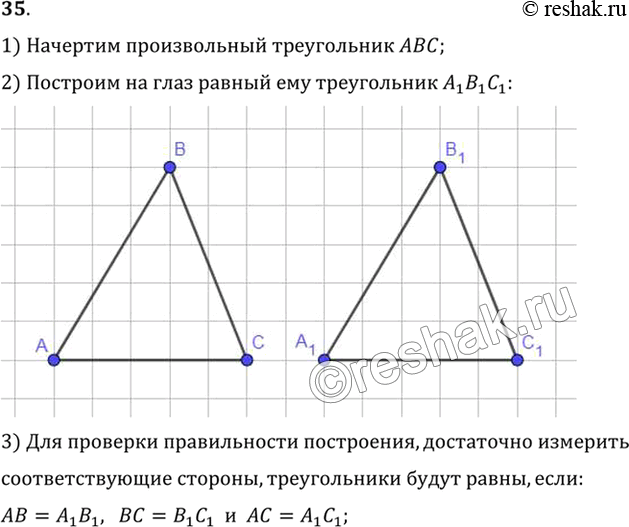 35.

© reshak.ru

1) Начертим произвольный треугольник $ABC$;

2) Построим на глаз равный ему треугольник $A_1B_1C_1$:

B

A

C

$B_1$

$A_1$

$C_1$

3) Для проверки правильности построения, достаточно измерить соответствующие стороны, треугольники будут равны, если:

$AB = A_1B_1$, $BC = B_1C_1$ и $AC = A_1C_1$;

©reshak.ru